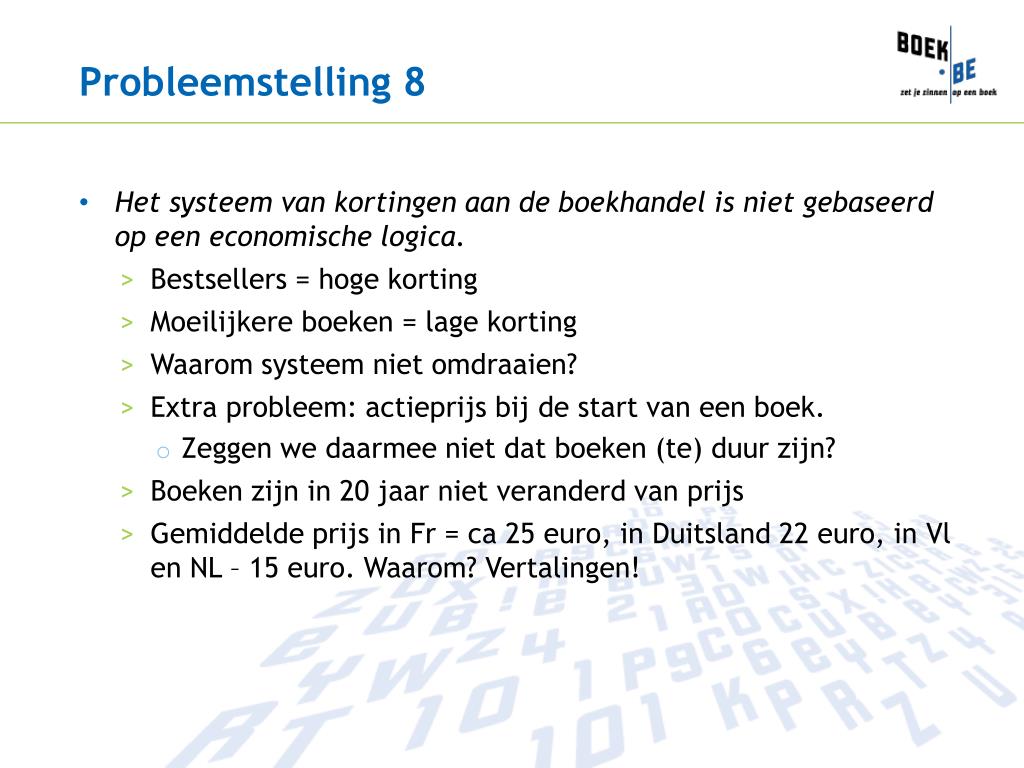 Probleemstelling 8

BOEK
.BE
zet je zinnen op een boek

• Het systeem van kortingen aan de boekhandel is niet gebaseerd op een economische logica.
> Bestsellers = hoge korting
> Moeilijkere boeken = lage korting
> Waarom systeem niet omdraaien?
> Extra probleem: actieprijs bij de start van een boek.
o Zeggen we daarmee niet dat boeken (te) duur zijn?
> Boeken zijn in 20 jaar niet veranderd van prijs
> Gemiddelde prijs in Fr = ca 25 euro, in Duitsland 22 euro, in Vl en NL – 15 euro. Waarom? Vertalingen!